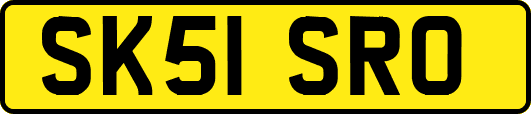 SK51 SRO